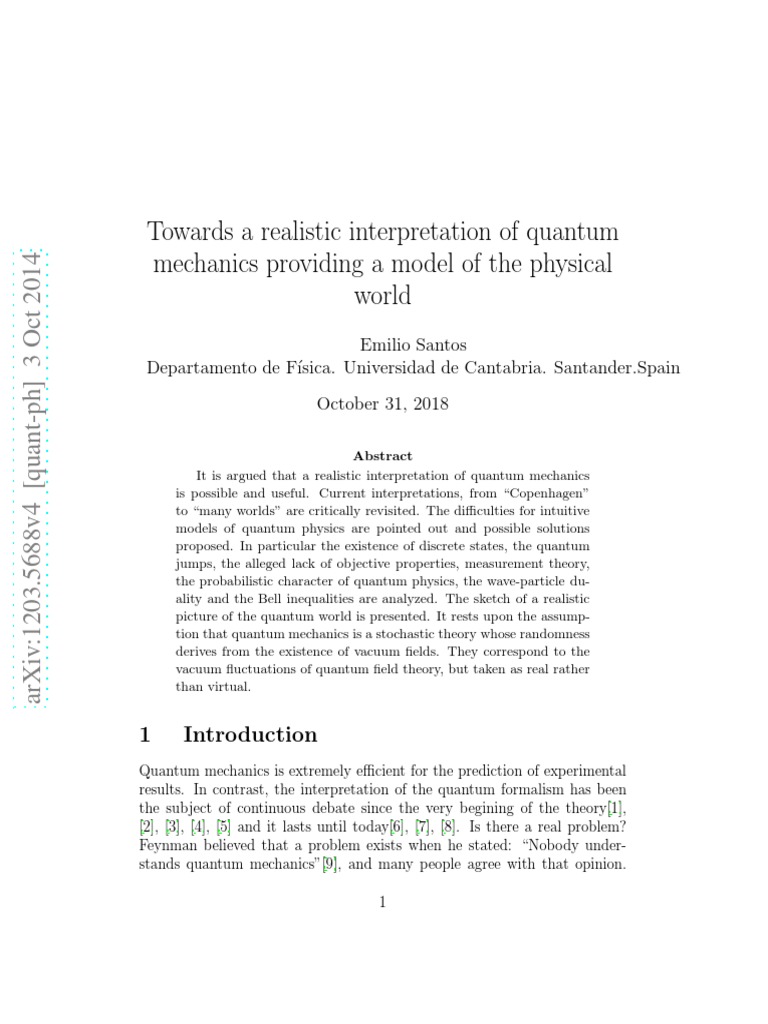 arXiv:1203.5688v4 [quant-ph] 3 Oct 2014

Towards a realistic interpretation of quantum mechanics providing a model of the physical world

Emilio Santos
Departamento de Física. Universidad de Cantabria. Santander.Spain

October 31, 2018

Abstract

It is argued that a realistic interpretation of quantum mechanics is possible and useful. Current interpretations, from "Copenhagen" to "many worlds" are critically revisited. The difficulties for intuitive models of quantum physics are pointed out and possible solutions proposed. In particular the existence of discrete states, the quantum jumps, the alleged lack of objective properties, measurement theory, the probabilistic character of quantum physics, the wave-particle duality and the Bell inequalities are analyzed. The sketch of a realistic picture of the quantum world is presented. It rests upon the assumption that quantum mechanics is a stochastic theory whose randomness derives from the existence of vacuum fields. They correspond to the vacuum fluctuations of quantum field theory, but taken as real rather than virtual.

1 Introduction

Quantum mechanics is extremely efficient for the prediction of experimental results. In contrast, the interpretation of the quantum formalism has been the subject of continuous debate since the very begining of the theory[1], [2], [3], [4], [5] and it lasts until today[6], [7], [8]. Is there a real problem? Feynman believed that a problem exists when he stated: "Nobody understands quantum mechanics"[9], and many people agree with that opinion.

1